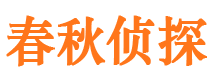 春秋侦探